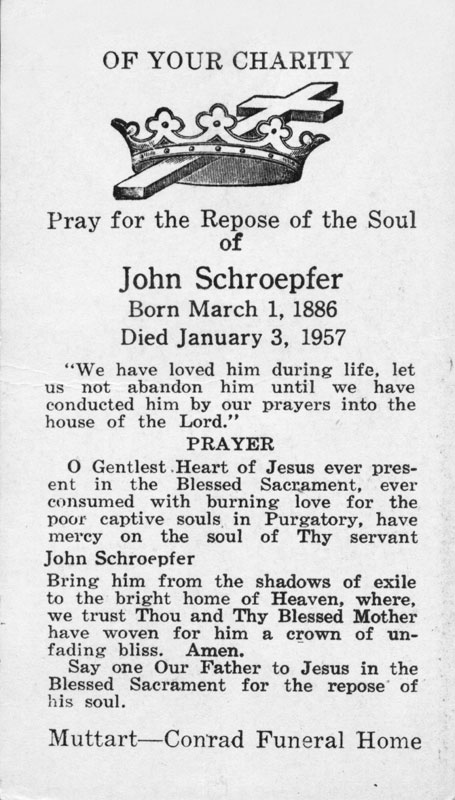 OF YOUR CHARITY

Pray for the Repose of the Soul of

John Schroepfer

Born March 1, 1886

Died January 3, 1957

"We have loved him during life, let us not abandon him until we have conducted him by our prayers into the house of the Lord."

PRAYER

O Gentlest Heart of Jesus ever present in the Blessed Sacrament, ever consumed with burning love for the poor captive souls in Purgatory, have mercy on the soul of Thy servant

John Schroepfer

Bring him from the shadows of exile to the bright home of Heaven, where, we trust Thou and Thy Blessed Mother have woven for him a crown of unfading bliss. Amen.

Say one Our Father to Jesus in the Blessed Sacrament for the repose of his soul.

Muttart—Conrad Funeral Home